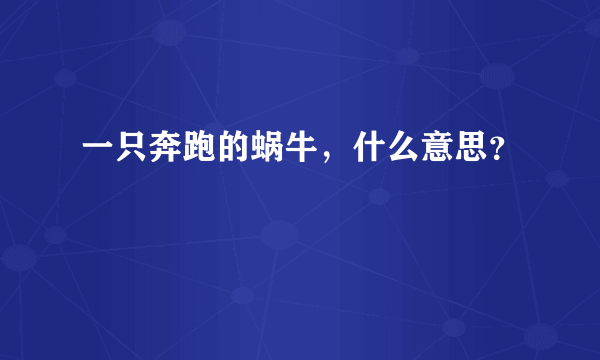 一只奔跑的蜗牛，什么意思?